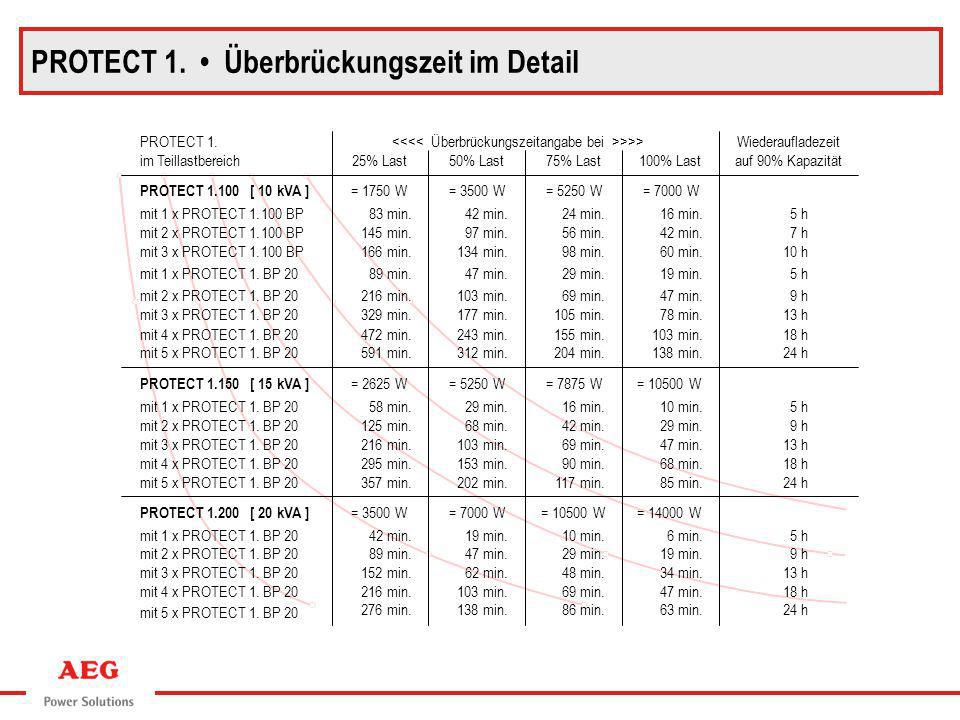 PROTECT 1. • Überbrückungszeit im Detail

| PROTECT 1. im Teillastbereich | <<<< Überbrückungszeitangabe bei >>>> 25% Last | 50% Last | 75% Last | 100% Last | Wiederaufladezeit auf 90% Kapazität |
|---|---|---|---|---|---|
| PROTECT 1.100 [ 10 kVA ] | = 1750 W | = 3500 W | = 5250 W | = 7000 W | |
| mit 1 x PROTECT 1.100 BP | 83 min. | 42 min. | 24 min. | 16 min. | 5 h |
| mit 2 x PROTECT 1.100 BP | 145 min. | 97 min. | 56 min. | 42 min. | 7 h |
| mit 3 x PROTECT 1.100 BP | 166 min. | 134 min. | 98 min. | 60 min. | 10 h |
| mit 1 x PROTECT 1. BP 20 | 89 min. | 47 min. | 29 min. | 19 min. | 5 h |
| mit 2 x PROTECT 1. BP 20 | 216 min. | 103 min. | 69 min. | 47 min. | 9 h |
| mit 3 x PROTECT 1. BP 20 | 329 min. | 177 min. | 105 min. | 78 min. | 13 h |
| mit 4 x PROTECT 1. BP 20 | 472 min. | 243 min. | 155 min. | 103 min. | 18 h |
| mit 5 x PROTECT 1. BP 20 | 591 min. | 312 min. | 204 min. | 138 min. | 24 h |
| PROTECT 1.150 [ 15 kVA ] | = 2625 W | = 5250 W | = 7875 W | = 10500 W | |
| mit 1 x PROTECT 1. BP 20 | 58 min. | 29 min. | 16 min. | 10 min. | 5 h |
| mit 2 x PROTECT 1. BP 20 | 125 min. | 68 min. | 42 min. | 29 min. | 9 h |
| mit 3 x PROTECT 1. BP 20 | 216 min. | 103 min. | 69 min. | 47 min. | 13 h |
| mit 4 x PROTECT 1. BP 20 | 295 min. | 153 min. | 90 min. | 68 min. | 18 h |
| mit 5 x PROTECT 1. BP 20 | 357 min. | 202 min. | 117 min. | 85 min. | 24 h |
| PROTECT 1.200 [ 20 kVA ] | = 3500 W | = 7000 W | = 10500 W | = 14000 W | |
| mit 1 x PROTECT 1. BP 20 | 42 min. | 19 min. | 10 min. | 6 min. | 5 h |
| mit 2 x PROTECT 1. BP 20 | 89 min. | 47 min. | 29 min. | 19 min. | 9 h |
| mit 3 x PROTECT 1. BP 20 | 152 min. | 62 min. | 48 min. | 34 min. | 13 h |
| mit 4 x PROTECT 1. BP 20 | 216 min. | 103 min. | 69 min. | 47 min. | 18 h |
| mit 5 x PROTECT 1. BP 20 | 276 min. | 138 min. | 86 min. | 63 min. | 24 h |

AEG
Power Solutions